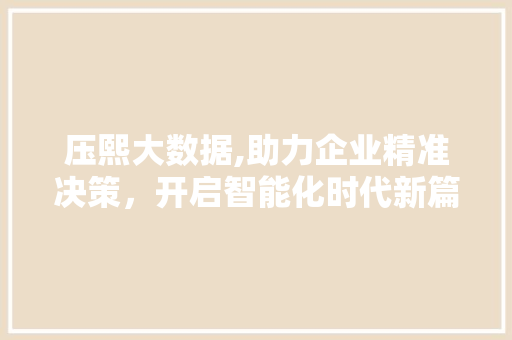 压熙大数据,助力企业精准决策，开启智能化时代新篇